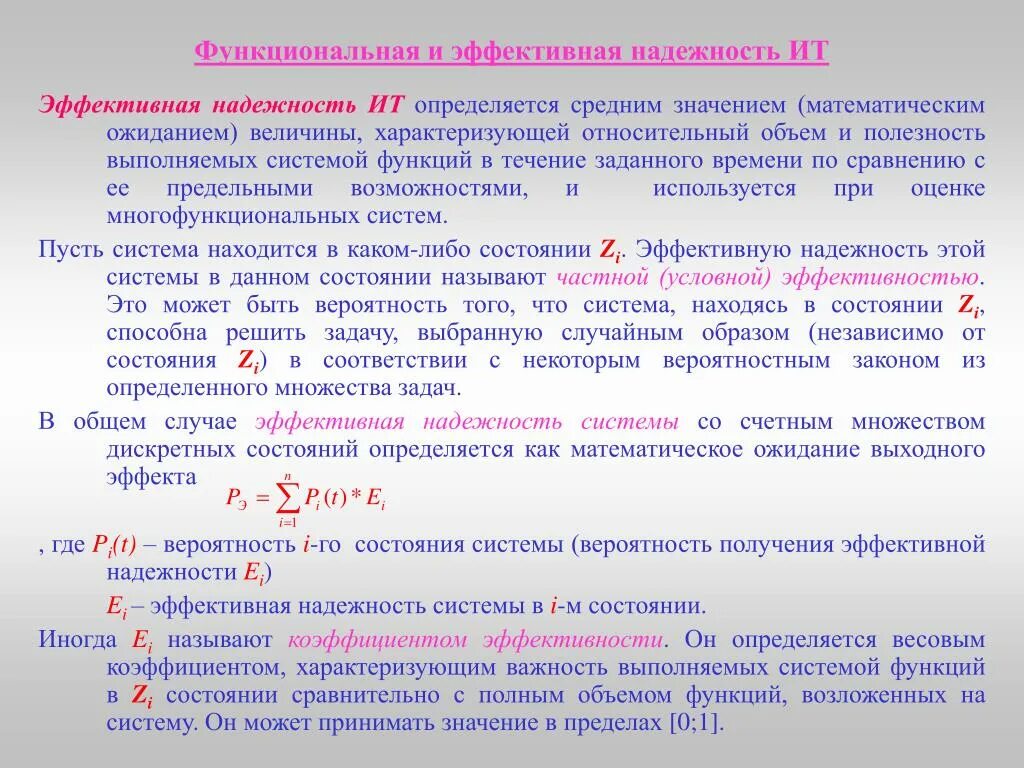 Функциональная и эффективная надежность ИТ

Эффективная надежность ИТ определяется средним значением (математическим ожиданием) величины, характеризующей относительный объем и полезность выполняемых системой функций в течение заданного времени по сравнению с ее предельными возможностями, и используется при оценке многофункциональных систем.

Пусть система находится в каком-либо состоянии $Z_i$. Эффективную надежность этой системы в данном состоянии называют частной (условной) эффективностью. Это может быть вероятность того, что система, находясь в состоянии $Z_i$, способна решить задачу, выбранную случайным образом (независимо от состояния $Z_i$) в соответствии с некоторым вероятностным законом из определенного множества задач.

В общем случае эффективная надежность системы со счетным множеством дискретных состояний определяется как математическое ожидание выходного эффекта $P_Э = \sum_{i=1}^{n} P_i(t) * E_i$

, где $P_i(t)$ – вероятность $i$-го состояния системы (вероятность получения эффективной надежности $E_i$)

$E_i$ – эффективная надежность системы в $i$-м состоянии.

Иногда $E_i$ называют коэффициентом эффективности. Он определяется весовым коэффициентом, характеризующим важность выполняемых системой функций в $Z_i$ состоянии сравнительно с полным объемом функций, возложенных на систему. Он может принимать значение в пределах [0;1].